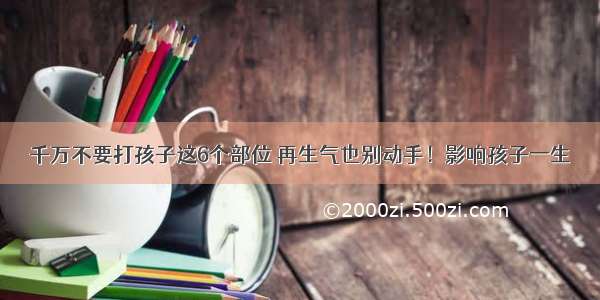 千万不要打孩子这6个部位 再生气也别动手！影响孩子一生

©2000zi.500zi.com